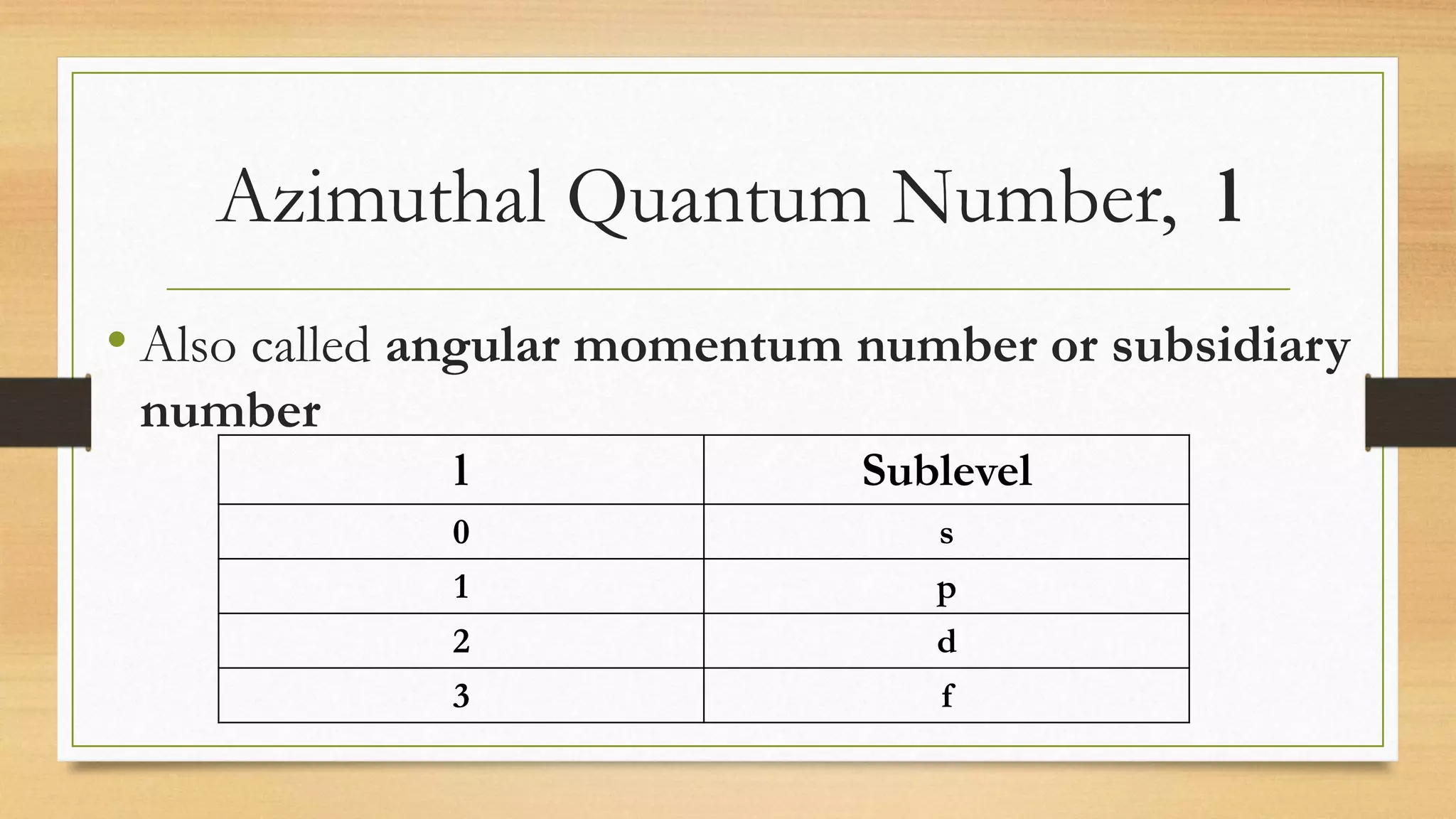 Azimuthal Quantum Number, l

• Also called **angular momentum number or subsidiary number**

| l | Sublevel |
|---|---|
| 0 | s |
| 1 | p |
| 2 | d |
| 3 | f |